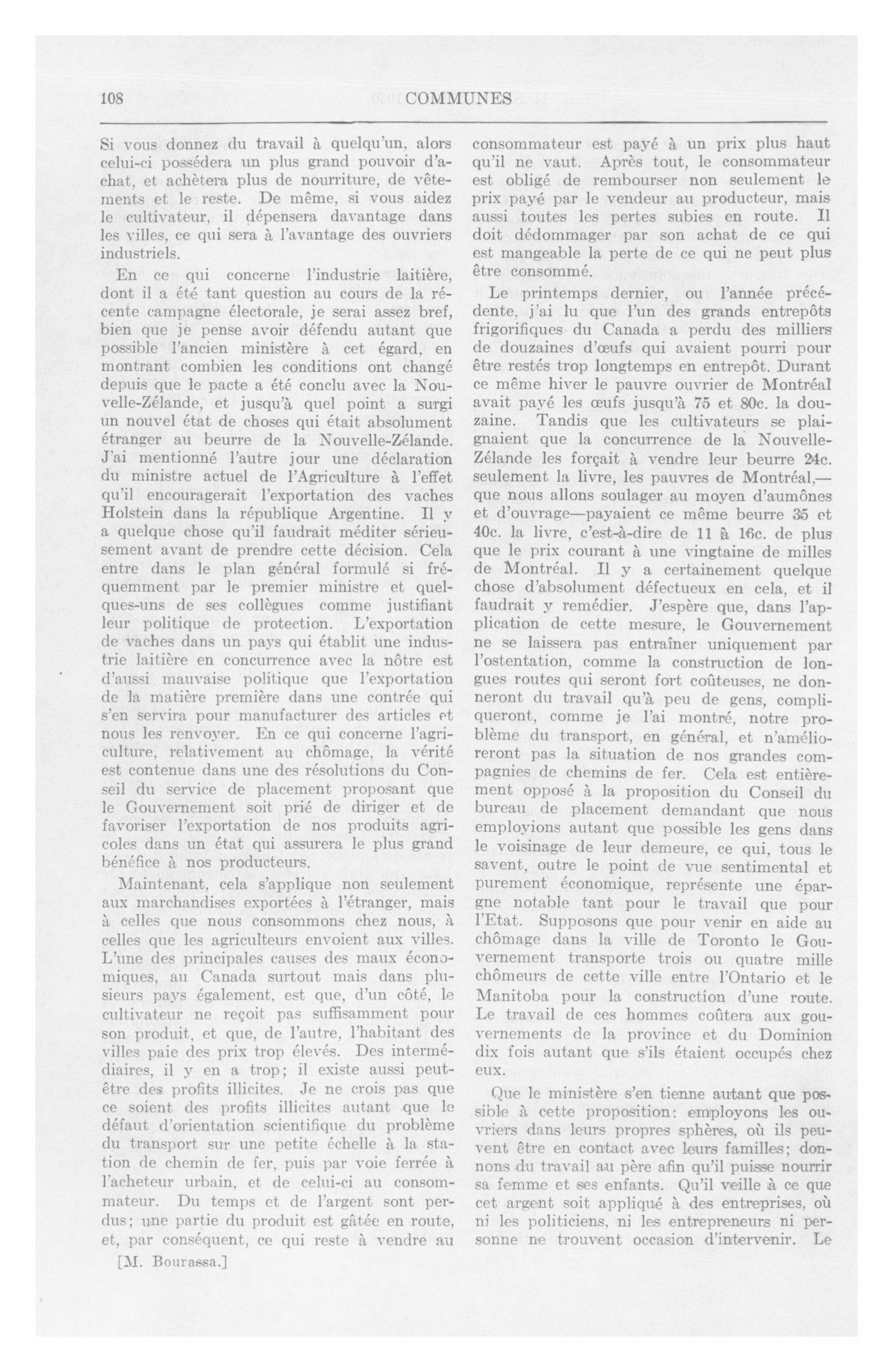 108 COMMUNES

Si vous donnez du travail à quelqu'un, alors celui-ci possédera un plus grand pouvoir d'achat, et achètera plus de nourriture, de vêtements et le reste. De même, si vous aidez le cultivateur, il dépensera davantage dans les villes, ce qui sera à l'avantage des ouvriers industriels.

En ce qui concerne l'industrie laitière, dont il a été tant question au cours de la récente campagne électorale, je serai assez bref, bien que je pense avoir défendu autant que possible l'ancien ministère à cet égard, en montrant combien les conditions ont changé depuis que le pacte a été conclu avec la Nouvelle-Zélande, et jusqu'à quel point a surgi un nouvel état de choses qui était absolument étranger au beurre de la Nouvelle-Zélande. J'ai mentionné l'autre jour une déclaration du ministre actuel de l'Agriculture à l'effet qu'il encouragerait l'exportation des vaches Holstein dans la république Argentine. Il y a quelque chose qu'il faudrait méditer sérieusement avant de prendre cette décision. Cela entre dans le plan général formulé si fréquemment par le premier ministre et quelques-uns de ses collègues comme justifiant leur politique de protection. L'exportation de vaches dans un pays qui établit une industrie laitière en concurrence avec la nôtre est d'aussi mauvaise politique que l'exportation de la matière première dans une contrée qui s'en servira pour manufacturer des articles et nous les renvoyer. En ce qui concerne l'agriculture, relativement au chômage, la vérité est contenue dans une des résolutions du Conseil du service de placement proposant que le Gouvernement soit prié de diriger et de favoriser l'exportation de nos produits agricoles dans un état qui assurera le plus grand bénéfice à nos producteurs.

Maintenant, cela s'applique non seulement aux marchandises exportées à l'étranger, mais à celles que nous consommons chez nous, à celles que les agriculteurs envoient aux villes. L'une des principales causes des maux économiques, au Canada surtout mais dans plusieurs pays également, est que, d'un côté, le cultivateur ne reçoit pas suffisamment pour son produit, et que, de l'autre, l'habitant des villes paie des prix trop élevés. Des intermédiaires, il y en a trop; il existe aussi peut-être des profits illicites. Je ne crois pas que ce soient des profits illicites autant que le défaut d'orientation scientifique du problème du transport sur une petite échelle à la station de chemin de fer, puis par voie ferrée à l'acheteur urbain, et de celui-ci au consommateur. Du temps et de l'argent sont perdus; une partie du produit est gâtée en route, et, par conséquent, ce qui reste à vendre au

[M. Bourassa.]

consommateur est payé à un prix plus haut qu'il ne vaut. Après tout, le consommateur est obligé de rembourser non seulement le prix payé par le vendeur au producteur, mais aussi toutes les pertes subies en route. Il doit dédommager par son achat de ce qui est mangeable la perte de ce qui ne peut plus être consommé.

Le printemps dernier, ou l'année précédente, j'ai lu que l'un des grands entrepôts frigorifiques du Canada a perdu des milliers de douzaines d'œufs qui avaient pourri pour être restés trop longtemps en entrepôt. Durant ce même hiver le pauvre ouvrier de Montréal avait payé les œufs jusqu'à 75 et 80c. la douzaine. Tandis que les cultivateurs se plaignaient que la concurrence de la Nouvelle-Zélande les forçait à vendre leur beurre 24c. seulement la livre, les pauvres de Montréal,—que nous allons soulager au moyen d'aumônes et d'ouvrage—payaient ce même beurre 35 et 40c. la livre, c'est-à-dire de 11 à 16c. de plus que le prix courant à une vingtaine de milles de Montréal. Il y a certainement quelque chose d'absolument défectueux en cela, et il faudrait y remédier. J'espère que, dans l'application de cette mesure, le Gouvernement ne se laissera pas entraîner uniquement par l'ostentation, comme la construction de longues routes qui seront fort coûteuses, ne donneront du travail qu'à peu de gens, compliqueront, comme je l'ai montré, notre problème du transport, en général, et n'amélioreront pas la situation de nos grandes compagnies de chemins de fer. Cela est entièrement opposé à la proposition du Conseil du bureau de placement demandant que nous employions autant que possible les gens dans le voisinage de leur demeure, ce qui, tous le savent, outre le point de vue sentimental et purement économique, représente une épargne notable tant pour le travail que pour l'Etat. Supposons que pour venir en aide au chômage dans la ville de Toronto le Gouvernement transporte trois ou quatre mille chômeurs de cette ville entre l'Ontario et le Manitoba pour la construction d'une route. Le travail de ces hommes coûtera aux gouvernements de la province et du Dominion dix fois autant que s'ils étaient occupés chez eux.

Que le ministère s'en tienne autant que possible à cette proposition: employons les ouvriers dans leurs propres sphères, où ils peuvent être en contact avec leurs familles; donnons du travail au père afin qu'il puisse nourrir sa femme et ses enfants. Qu'il veille à ce que cet argent soit appliqué à des entreprises, où ni les politiciens, ni les entrepreneurs ni personne ne trouvent occasion d'intervenir. Le